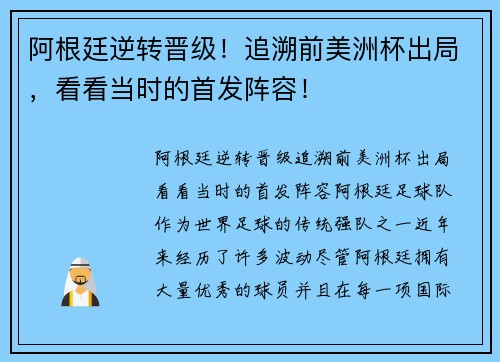 阿根廷逆转晋级！追溯前美洲杯出局，看看当时的首发阵容！

阿根廷逆转晋级追溯前美洲杯出局看看当时的首发阵容阿根廷足球队作为世界足球的传统强队之一近年来经历了许多波动尽管阿根廷拥有大量优秀的球员并且在每一项国际